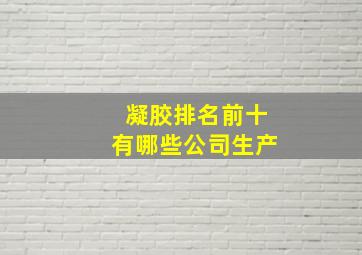 凝胶排名前十
有哪些公司生产